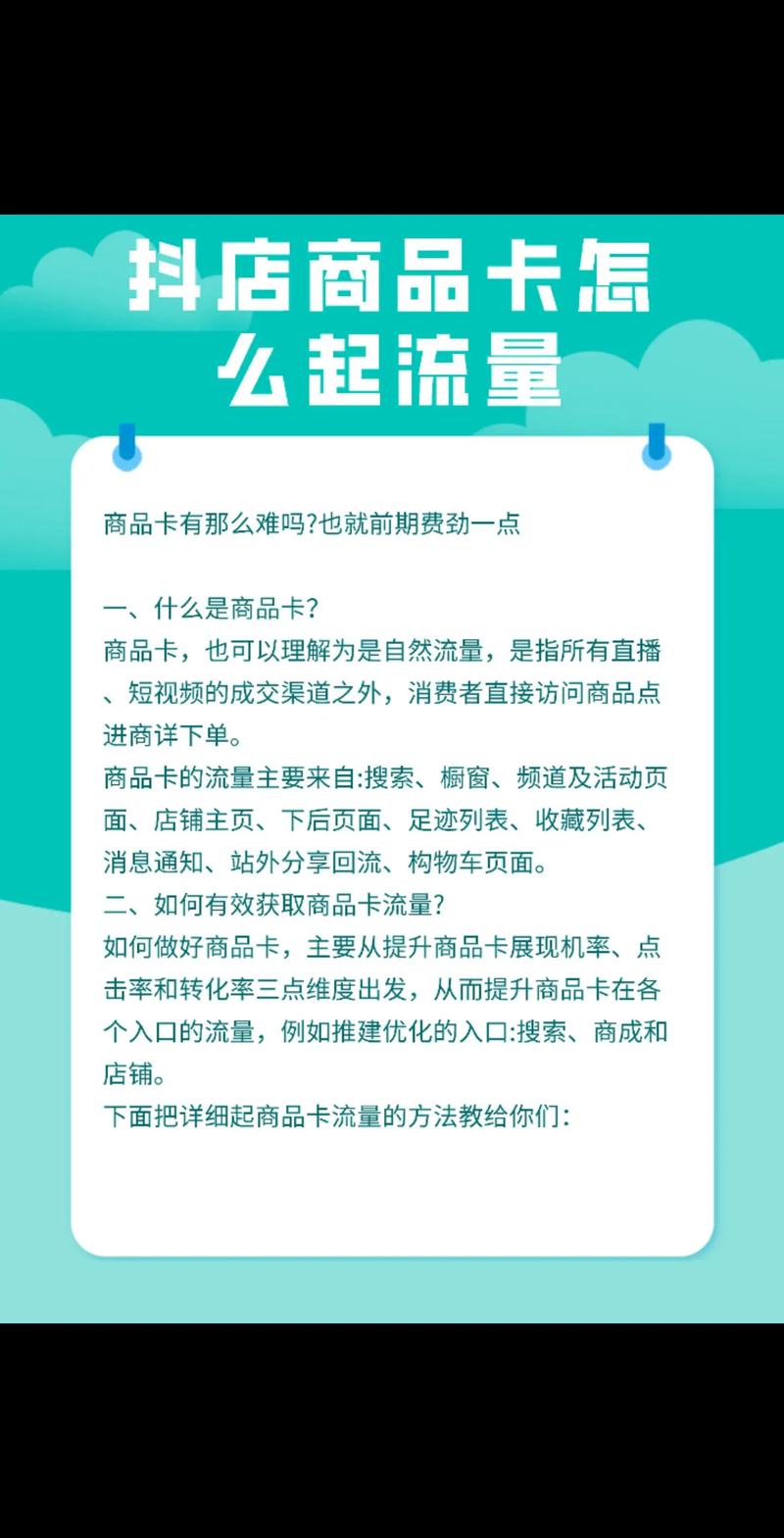 抖店商品卡怎么起流量

商品卡有那么难吗?也就前期费劲一点

一、什么是商品卡?
商品卡，也可以理解为是自然流量，是指所有直播、短视频的成交渠道之外，消费者直接访问商品点进商详下单。
商品卡的流量主要来自:搜索、橱窗、频道及活动页面、店铺主页、下后页面、足迹列表、收藏列表、消息通知、站外分享回流、构物车页面。
二、如何有效获取商品卡流量?
如何做好商品卡，主要从提升商品卡展现机率、点击率和转化率三点维度出发，从而提升商品卡在各个入口的流量，例如推建优化的入口:搜索、商成和店铺。
下面把详细起商品卡流量的方法教给你们: